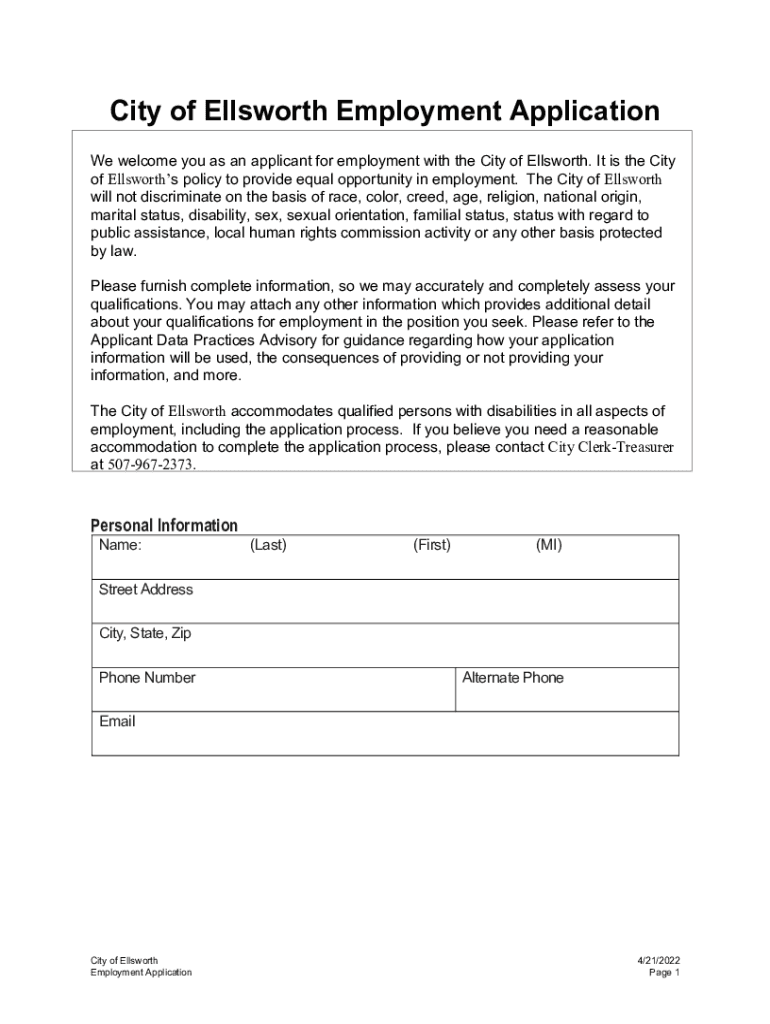 City of Ellsworth Employment Application

We welcome you as an applicant for employment with the City of Ellsworth. It is the City of Ellsworth's policy to provide equal opportunity in employment. The City of Ellsworth will not discriminate on the basis of race, color, creed, age, religion, national origin, marital status, disability, sex, sexual orientation, familial status, status with regard to public assistance, local human rights commission activity or any other basis protected by law.

Please furnish complete information, so we may accurately and completely assess your qualifications. You may attach any other information which provides additional detail about your qualifications for employment in the position you seek. Please refer to the Applicant Data Practices Advisory for guidance regarding how your application information will be used, the consequences of providing or not providing your information, and more.

The City of Ellsworth accommodates qualified persons with disabilities in all aspects of employment, including the application process. If you believe you need a reasonable accommodation to complete the application process, please contact City Clerk-Treasurer at 507-967-2373.

Personal Information

| Name: (Last) (First) (MI) | |
|---|---|
| Street Address | |
| City, State, Zip | |
| Phone Number | Alternate Phone |
| Email | |

City of Ellsworth
Employment Application

4/21/2022
Page 1